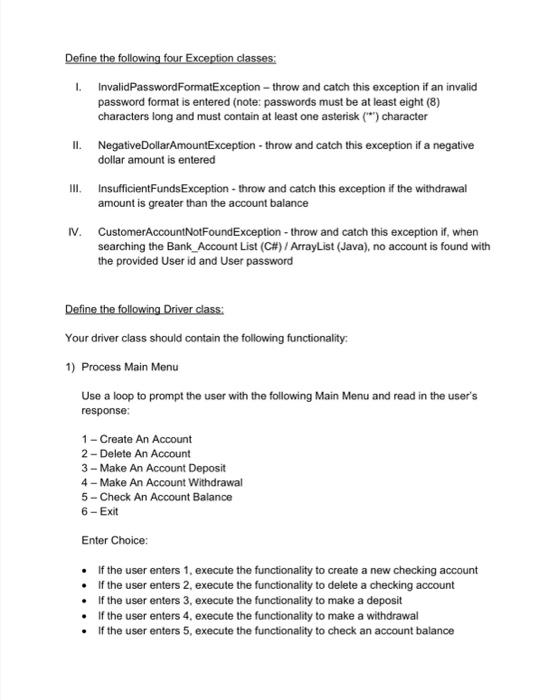 Define the following four Exception classes:

I. InvalidPasswordFormatException – throw and catch this exception if an invalid password format is entered (note: passwords must be at least eight (8) characters long and must contain at least one asterisk ('*') character

II. NegativeDollarAmountException - throw and catch this exception if a negative dollar amount is entered

III. InsufficientFundsException - throw and catch this exception if the withdrawal amount is greater than the account balance

IV. CustomerAccountNotFoundException - throw and catch this exception if, when searching the Bank_Account List (C#) / ArrayList (Java), no account is found with the provided User id and User password

Define the following Driver class:

Your driver class should contain the following functionality:

1) Process Main Menu

Use a loop to prompt the user with the following Main Menu and read in the user's response:

1 – Create An Account
2 – Delete An Account
3 – Make An Account Deposit
4 – Make An Account Withdrawal
5 – Check An Account Balance
6 – Exit

Enter Choice:

• If the user enters 1, execute the functionality to create a new checking account
• If the user enters 2, execute the functionality to delete a checking account
• If the user enters 3, execute the functionality to make a deposit
• If the user enters 4, execute the functionality to make a withdrawal
• If the user enters 5, execute the functionality to check an account balance